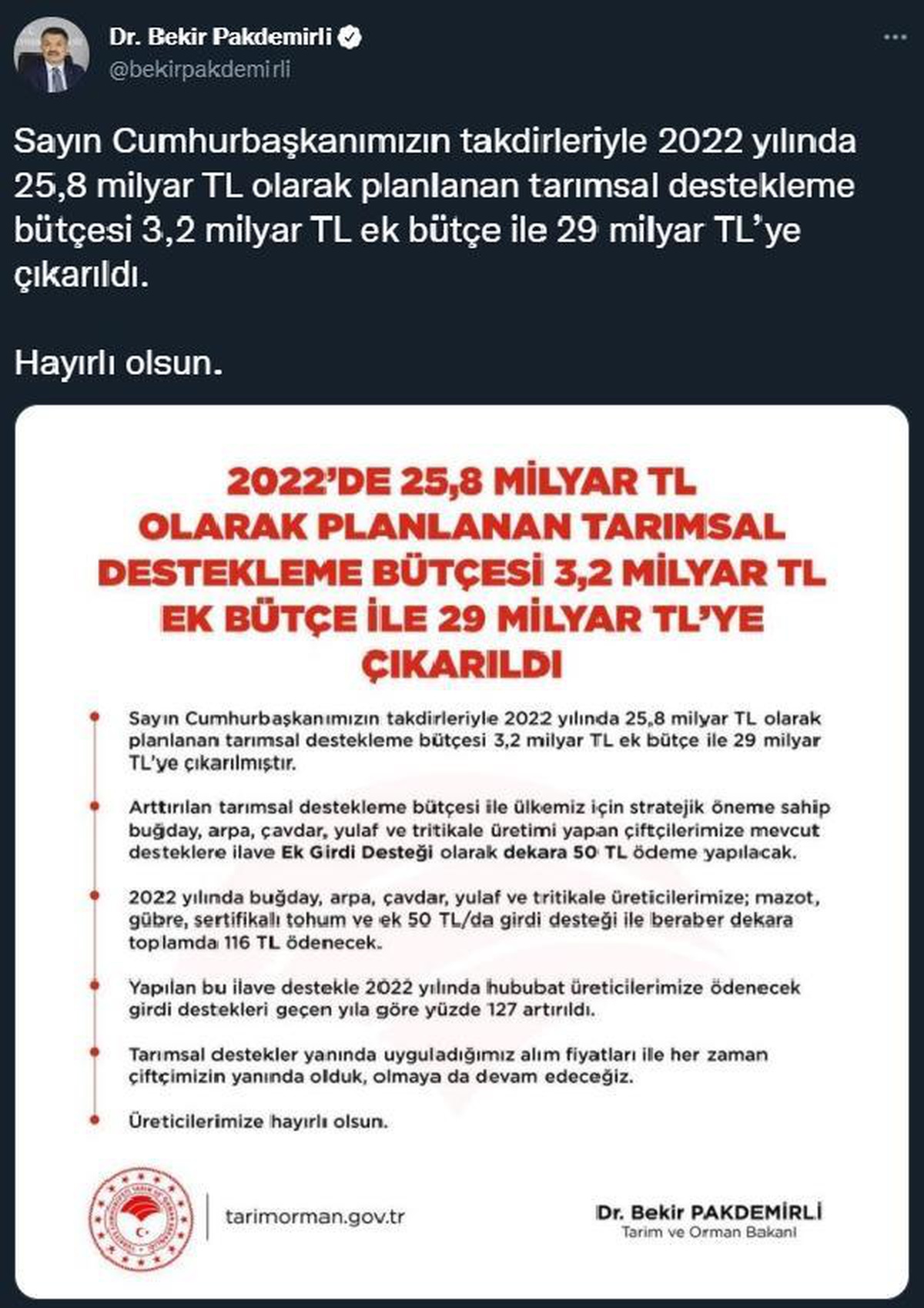 Dr. Bekir Pakdemirli
@bekirpakdemirli

Sayın Cumhurbaşkanımızın takdirleriyle 2022 yılında 25,8 milyar TL olarak planlanan tarımsal destekleme bütçesi 3,2 milyar TL ek bütçe ile 29 milyar TL'ye çıkarıldı.

Hayırlı olsun.

2022'DE 25,8 MİLYAR TL OLARAK PLANLANAN TARIMSAL DESTEKLEME BÜTÇESİ 3,2 MİLYAR TL EK BÜTÇE İLE 29 MİLYAR TL'YE ÇIKARILDI

Sayın Cumhurbaşkanımızın takdirleriyle 2022 yılında 25,8 milyar TL olarak planlanan tarımsal destekleme bütçesi 3,2 milyar TL ek bütçe ile 29 milyar TL'ye çıkarılmıştır.

Arttırılan tarımsal destekleme bütçesi ile ülkemiz için stratejik öneme sahip buğday, arpa, çavdar, yulaf ve tritikale üretimi yapan çiftçilerimize mevcut desteklere ilave Ek Girdi Desteği olarak dekara 50 TL ödeme yapılacak.

2022 yılında buğday, arpa, çavdar, yulaf ve tritikale üreticilerimize; mazot, gübre, sertifikalı tohum ve ek 50 TL/da girdi desteği ile beraber dekara toplamda 116 TL ödenecek.

Yapılan bu ilave destekle 2022 yılında hububat üreticilerimize ödenecek girdi destekleri geçen yıla göre yüzde 127 artırıldı.

Tarımsal destekler yanında uyguladığımız alım fiyatları ile her zaman çiftçimizin yanında olduk, olmaya da devam edeceğiz.

Üreticilerimize hayırlı olsun.

tarimorman.gov.tr

Dr. Bekir PAKDEMİRLİ
Tarım ve Orman Bakanı